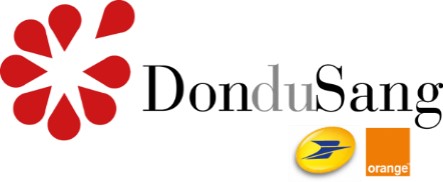 DonduSang

orange